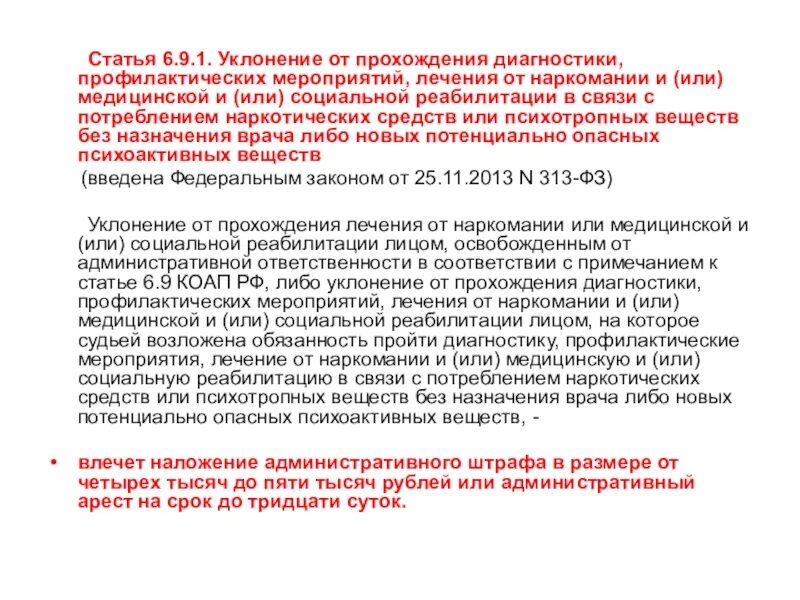 Статья 6.9.1. Уклонение от прохождения диагностики, профилактических мероприятий, лечения от наркомании и (или) медицинской и (или) социальной реабилитации в связи с потреблением наркотических средств или психотропных веществ без назначения врача либо новых потенциально опасных психоактивных веществ

(введена Федеральным законом от 25.11.2013 N 313-ФЗ)

Уклонение от прохождения лечения от наркомании или медицинской и (или) социальной реабилитации лицом, освобожденным от административной ответственности в соответствии с примечанием к статье 6.9 КОАП РФ, либо уклонение от прохождения диагностики, профилактических мероприятий, лечения от наркомании и (или) медицинской и (или) социальной реабилитации лицом, на которое судьей возложена обязанность пройти диагностику, профилактические мероприятия, лечение от наркомании и (или) медицинскую и (или) социальную реабилитацию в связи с потреблением наркотических средств или психотропных веществ без назначения врача либо новых потенциально опасных психоактивных веществ, -

• влечет наложение административного штрафа в размере от четырех тысяч до пяти тысяч рублей или административный арест на срок до тридцати суток.